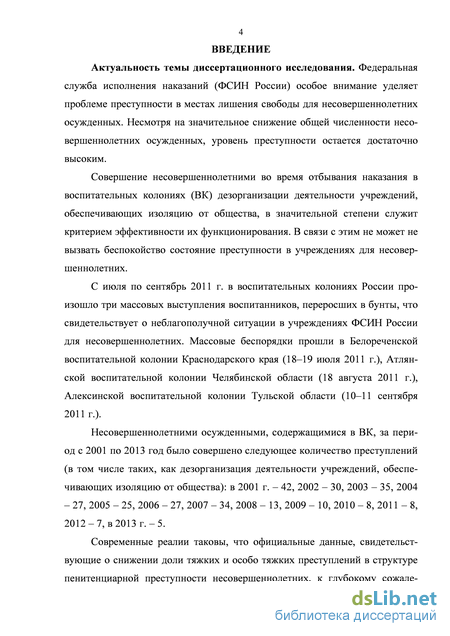 4

ВВЕДЕНИЕ

Актуальность темы диссертационного исследования. Федеральная служба исполнения наказаний (ФСИН России) особое внимание уделяет проблеме преступности в местах лишения свободы для несовершеннолетних осужденных. Несмотря на значительное снижение общей численности несовершеннолетних осужденных, уровень преступности остается достаточно высоким.

Совершение несовершеннолетними во время отбывания наказания в воспитательных колониях (ВК) дезорганизации деятельности учреждений, обеспечивающих изоляцию от общества, в значительной степени служит критерием эффективности их функционирования. В связи с этим не может не вызвать беспокойство состояние преступности в учреждениях для несовершеннолетних.

С июля по сентябрь 2011 г. в воспитательных колониях России произошло три массовых выступления воспитанников, переросших в бунты, что свидетельствует о неблагополучной ситуации в учреждениях ФСИН России для несовершеннолетних. Массовые беспорядки прошли в Белореченской воспитательной колонии Краснодарского края (18–19 июля 2011 г.), Атлянской воспитательной колонии Челябинской области (18 августа 2011 г.), Алексинской воспитательной колонии Тульской области (10–11 сентября 2011 г.).

Несовершеннолетними осужденными, содержащимися в ВК, за период с 2001 по 2013 год было совершено следующее количество преступлений (в том числе таких, как дезорганизация деятельности учреждений, обеспечивающих изоляцию от общества): в 2001 г. – 42, 2002 – 30, 2003 – 35, 2004 – 27, 2005 – 25, 2006 – 27, 2007 – 34, 2008 – 13, 2009 – 10, 2010 – 8, 2011 – 8, 2012 – 7, в 2013 г. – 5.

Современные реалии таковы, что официальные данные, свидетельствующие о снижении доли тяжких и особо тяжких преступлений в структуре пенитенциарной преступности несовершеннолетних, к глубокому сожале-

dsLib.net
библиотека диссертаций